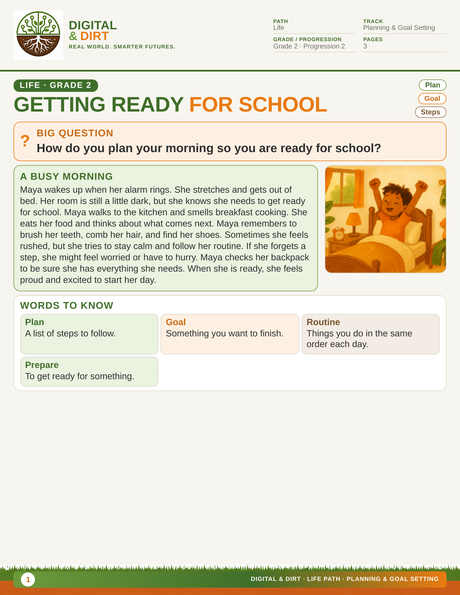 DIGITAL & DIRT
REAL WORLD. SMARTER FUTURES.

PATH
Life

TRACK
Planning & Goal Setting

GRADE / PROGRESSION
Grade 2 · Progression 2

PAGES
3

LIFE · GRADE 2

GETTING READY FOR SCHOOL

Plan
Goal
Steps

?
BIG QUESTION
How do you plan your morning so you are ready for school?

A BUSY MORNING
Maya wakes up when her alarm rings. She stretches and gets out of bed. Her room is still a little dark, but she knows she needs to get ready for school. Maya walks to the kitchen and smells breakfast cooking. She eats her food and thinks about what comes next. Maya remembers to brush her teeth, comb her hair, and find her shoes. Sometimes she feels rushed, but she tries to stay calm and follow her routine. If she forgets a step, she might feel worried or have to hurry. Maya checks her backpack to be sure she has everything she needs. When she is ready, she feels proud and excited to start her day.

WORDS TO KNOW

Plan
A list of steps to follow.

Goal
Something you want to finish.

Routine
Things you do in the same order each day.

Prepare
To get ready for something.

1
DIGITAL & DIRT · LIFE PATH · PLANNING & GOAL SETTING